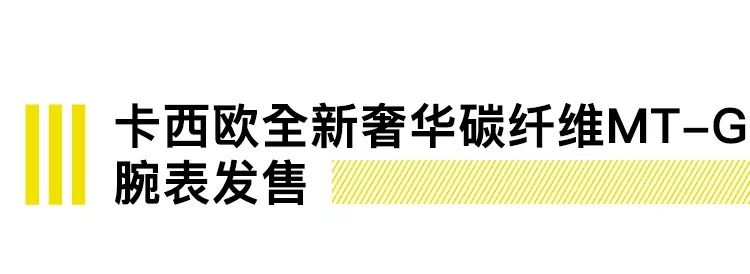 卡西欧全新奢华碳纤维MT-G腕表发售